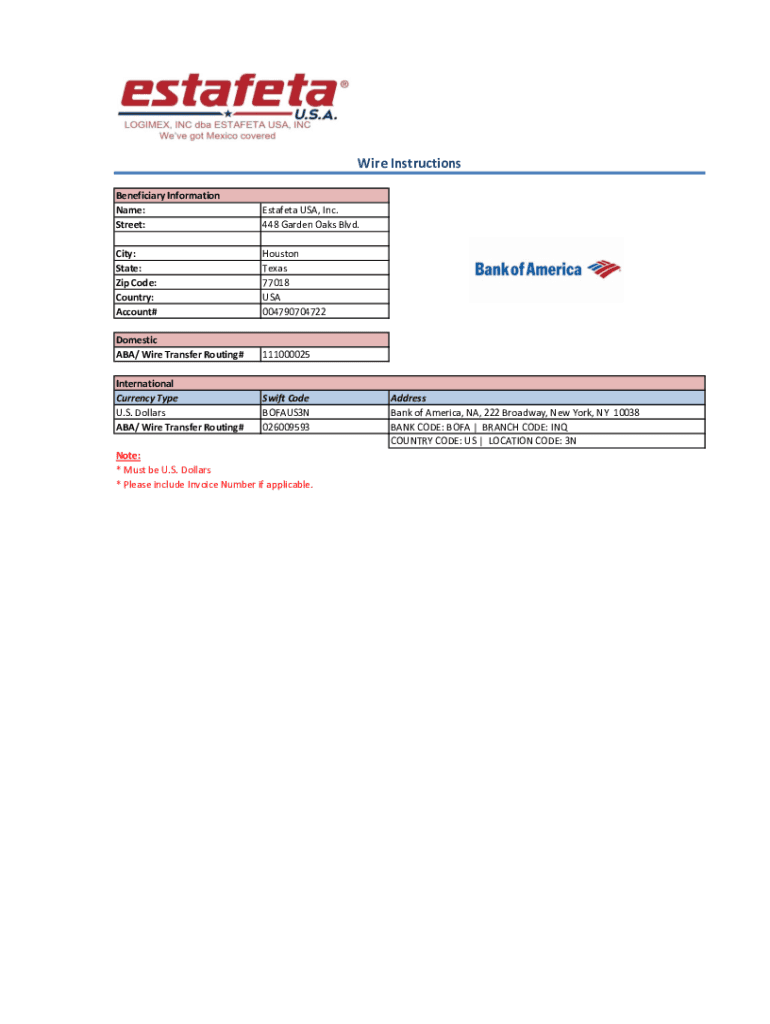 estafeta®
U.S.A.
LOGIMEX, INC dba ESTAFETA USA, INC
We've got Mexico covered

Wire Instructions

| Beneficiary Information | |
|---|---|
| Name: | Estafeta USA, Inc. |
| Street: | 448 Garden Oaks Blvd. |
| | |
| City: | Houston |
| State: | Texas |
| Zip Code: | 77018 |
| Country: | USA |
| Account# | 004790704722 |

Bank of America

| Domestic | |
|---|---|
| ABA/ Wire Transfer Routing# | 111000025 |

| International | | |
|---|---|---|
| Currency Type | Swift Code | Address |
| U.S. Dollars | BOFAUS3N | Bank of America, NA, 222 Broadway, New York, NY 10038 |
| ABA/ Wire Transfer Routing# | 026009593 | BANK CODE: BOFA \| BRANCH CODE: INQ |
| | | COUNTRY CODE: US \| LOCATION CODE: 3N |

Note:
* Must be U.S. Dollars
* Please include Invoice Number if applicable.